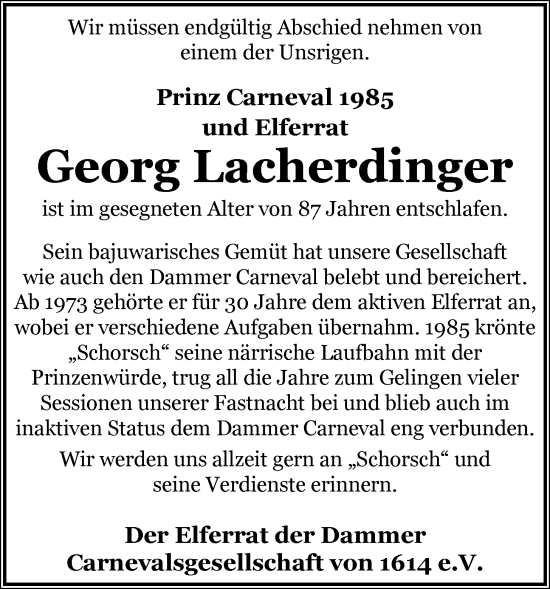 Wir müssen endgültig Abschied nehmen von einem der Unsrigen.

Prinz Carneval 1985
und Elferrat

Georg Lacherdinger

ist im gesegneten Alter von 87 Jahren entschlafen.

Sein bajuwarisches Gemüt hat unsere Gesellschaft wie auch den Dammer Carneval belebt und bereichert. Ab 1973 gehörte er für 30 Jahre dem aktiven Elferrat an, wobei er verschiedene Aufgaben übernahm. 1985 krönte „Schorsch“ seine närrische Laufbahn mit der Prinzenwürde, trug all die Jahre zum Gelingen vieler Sessionen unserer Fastnacht bei und blieb auch im inaktiven Status dem Dammer Carneval eng verbunden.

Wir werden uns allzeit gern an „Schorsch“ und seine Verdienste erinnern.

Der Elferrat der Dammer
Carnevalsgesellschaft von 1614 e.V.